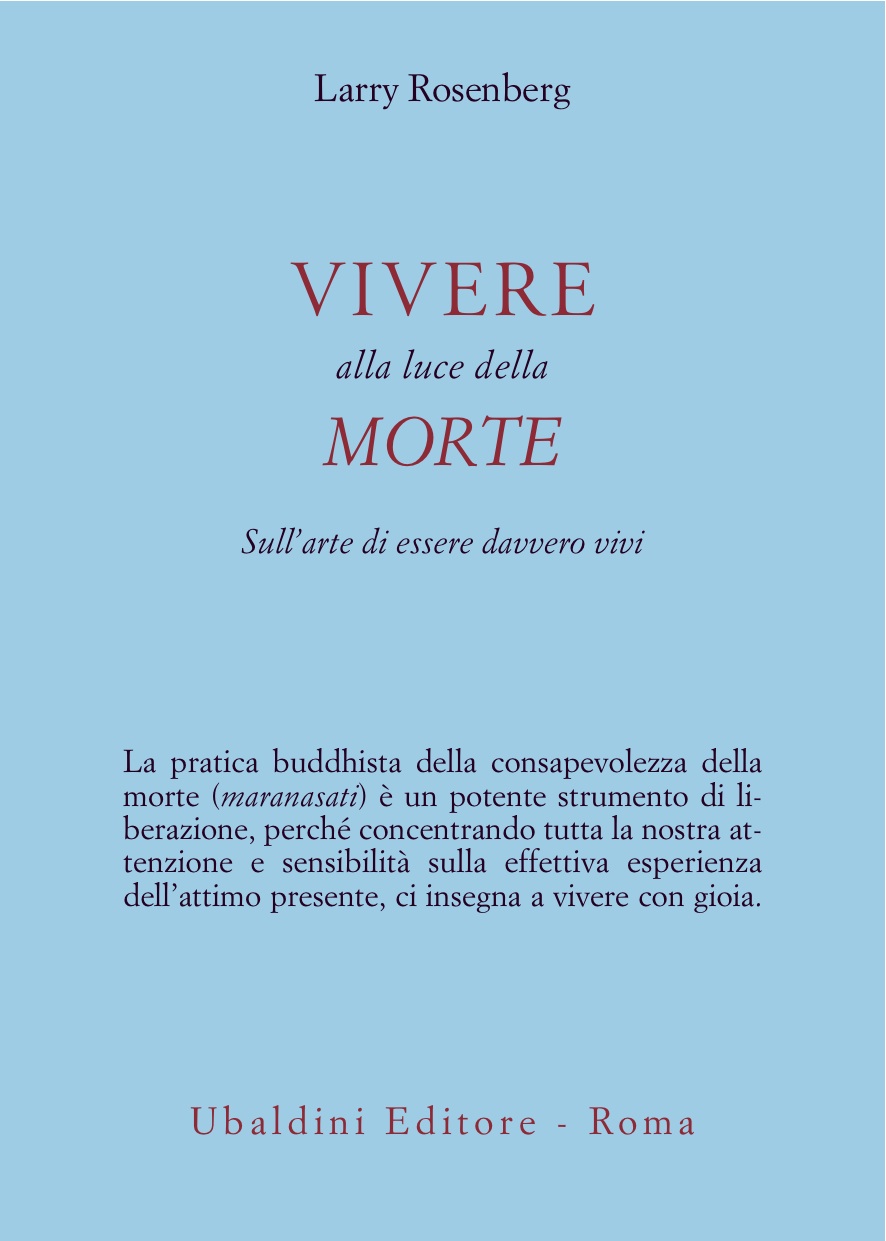 Larry Rosenberg

VIVERE
alla luce della
MORTE

Sull'arte di essere davvero vivi

La pratica buddhista della consapevolezza della morte (maranasati) è un potente strumento di liberazione, perché concentrando tutta la nostra attenzione e sensibilità sulla effettiva esperienza dell'attimo presente, ci insegna a vivere con gioia.

Ubaldini Editore - Roma